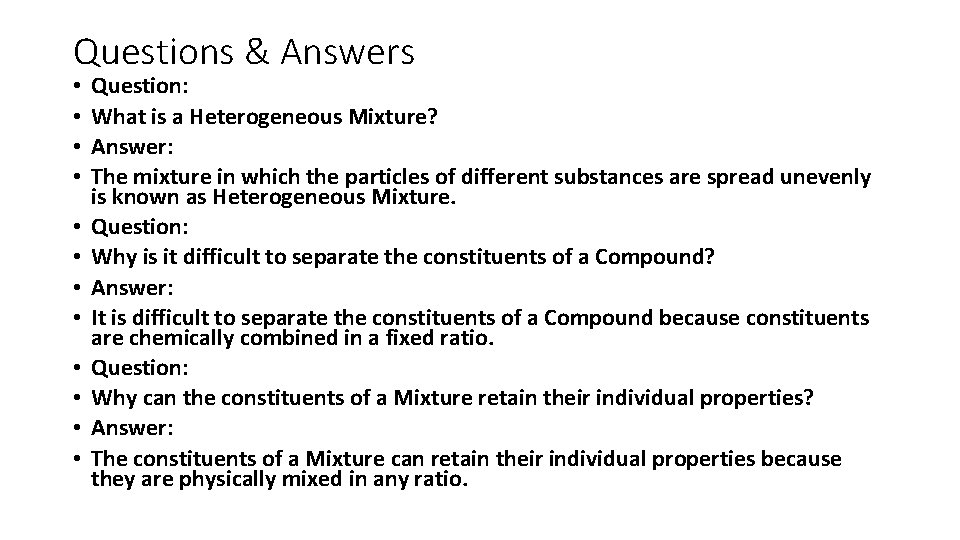 Questions & Answers

• Question:
• What is a Heterogeneous Mixture?
• Answer:
• The mixture in which the particles of different substances are spread unevenly is known as Heterogeneous Mixture.
• Question:
• Why is it difficult to separate the constituents of a Compound?
• Answer:
• It is difficult to separate the constituents of a Compound because constituents are chemically combined in a fixed ratio.
• Question:
• Why can the constituents of a Mixture retain their individual properties?
• Answer:
• The constituents of a Mixture can retain their individual properties because they are physically mixed in any ratio.